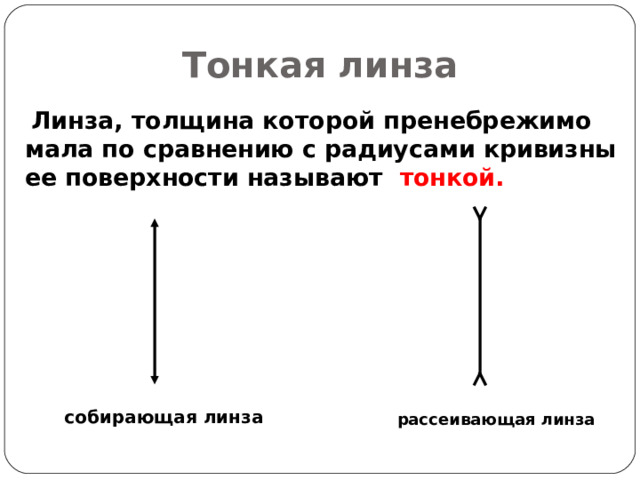 Тонкая линза

Линза, толщина которой пренебрежимо мала по сравнению с радиусами кривизны ее поверхности называют тонкой.

собирающая линза

рассеивающая линза